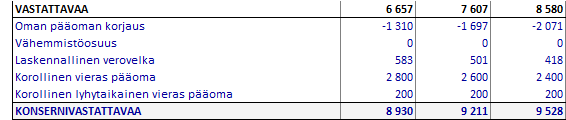 | VASTATTAVAA | 6 657 | 7 607 | 8 580 |
|---|---|---|---|
| Oman pääoman korjaus | -1 310 | -1 697 | -2 071 |
| Vähemmistöosuus | 0 | 0 | 0 |
| Laskennallinen verovelka | 583 | 501 | 418 |
| Korollinen vieras pääoma | 2 800 | 2 600 | 2 400 |
| Korollinen lyhytaikainen vieras pääoma | 200 | 200 | 200 |
| KONSERNIVASTATTAVAA | 8 930 | 9 211 | 9 528 |